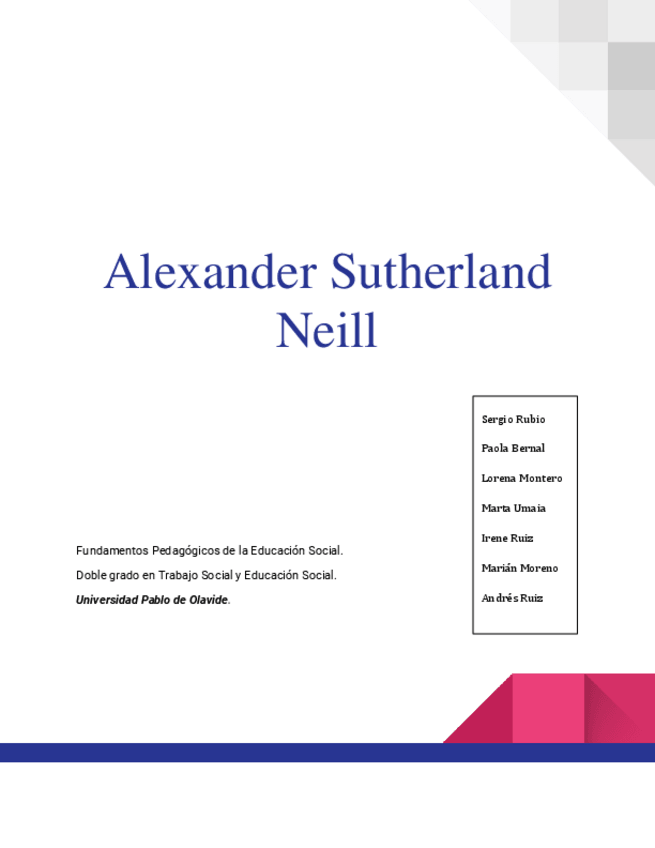 Alexander Sutherland Neill

Sergio Rubio

Paola Bernal

Lorena Montero

Marta Umaia

Irene Ruiz

Marián Moreno

Andrés Ruiz

Fundamentos Pedagógicos de la Educación Social.

Doble grado en Trabajo Social y Educación Social.

Universidad Pablo de Olavide.